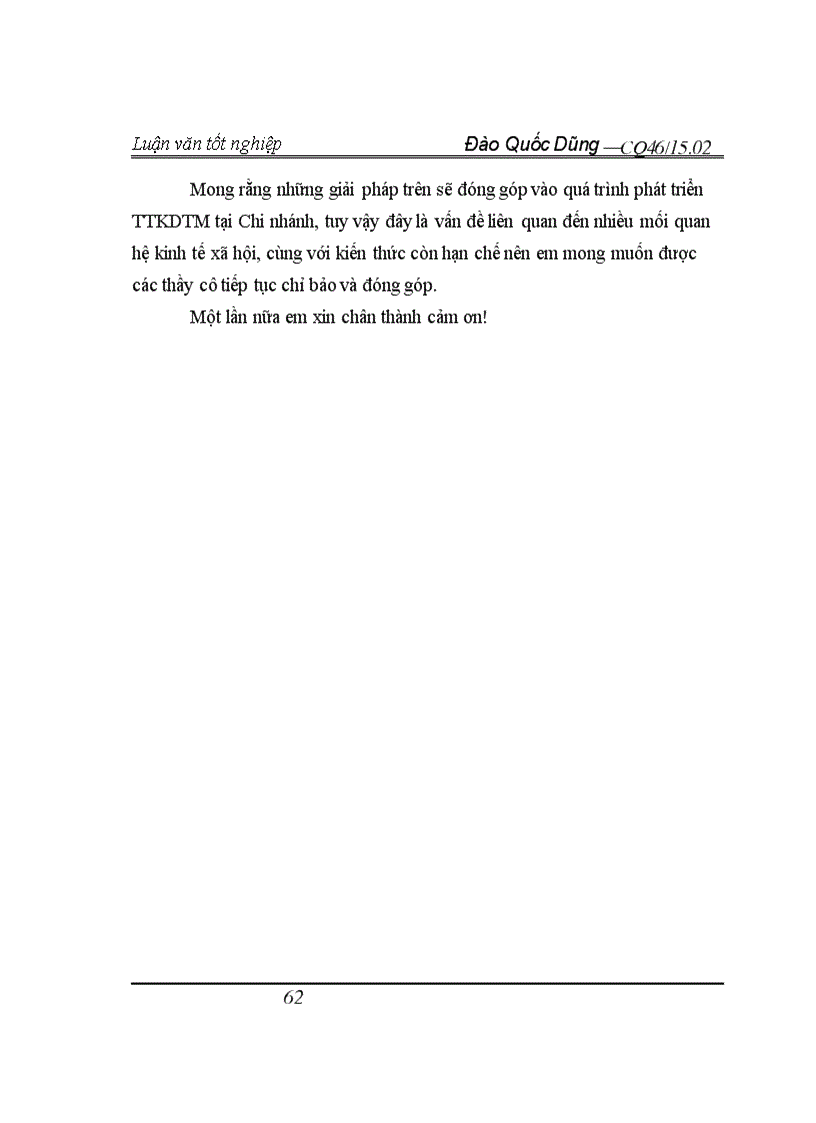 Luận văn tốt nghiệp Đào Quốc Dũng —CQ46/15.02

Mong rằng những giải pháp trên sẽ đóng góp vào quá trình phát triển TTKDTM tại Chi nhánh, tuy vậy đây là vấn đề liên quan đến nhiều mối quan hệ kinh tế xã hội, cùng với kiến thức còn hạn chế nên em mong muốn được các thầy cô tiếp tục chỉ bảo và đóng góp.

Một lần nữa em xin chân thành cảm ơn!

62